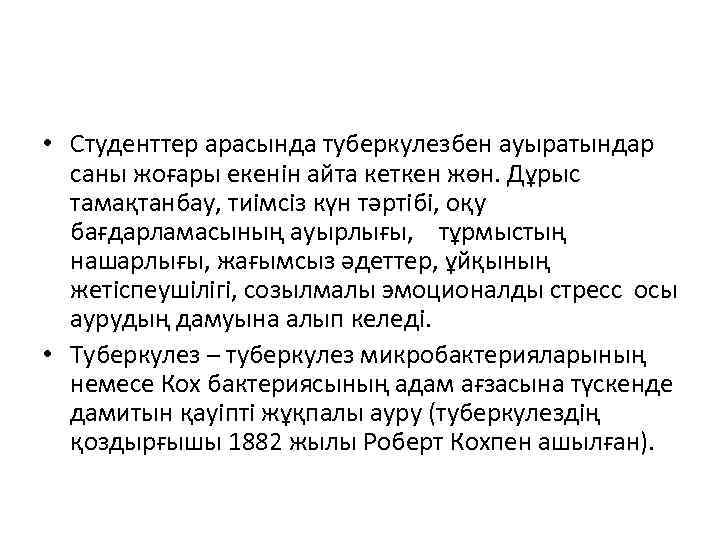 • Студенттер арасында туберкулезбен ауыратындар саны жоғары екенін айта кеткен жөн. Дұрыс тамақтанбау, тиімсіз күн тәртібі, оқу бағдарламасының ауырлығы, тұрмыстың нашарлығы, жағымсыз әдеттер, ұйқының жетіспеушілігі, созылмалы эмоционалды стресс осы аурудың дамуына алып келеді.

• Туберкулез – туберкулез микробактерияларының немесе Кох бактериясының адам ағзасына түскенде дамитын қауіпті жұқпалы ауру (туберкулездің қоздырғышы 1882 жылы Роберт Кохпен ашылған).